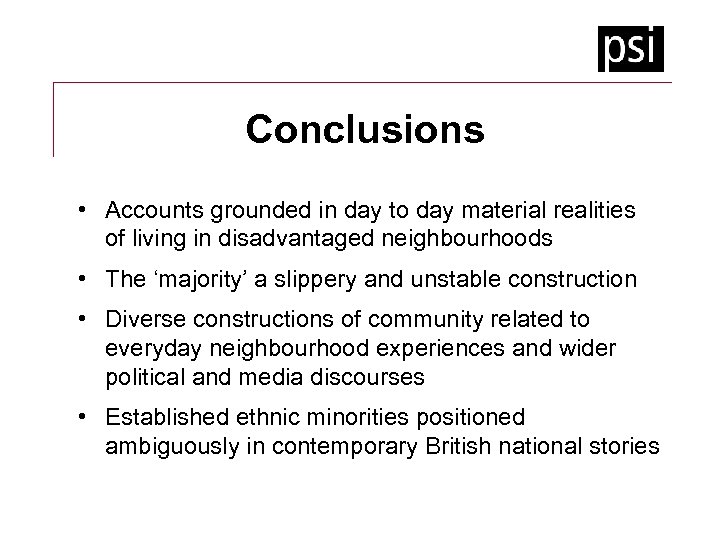 psi

Conclusions

• Accounts grounded in day to day material realities of living in disadvantaged neighbourhoods

• The ‘majority’ a slippery and unstable construction

• Diverse constructions of community related to everyday neighbourhood experiences and wider political and media discourses

• Established ethnic minorities positioned ambiguously in contemporary British national stories